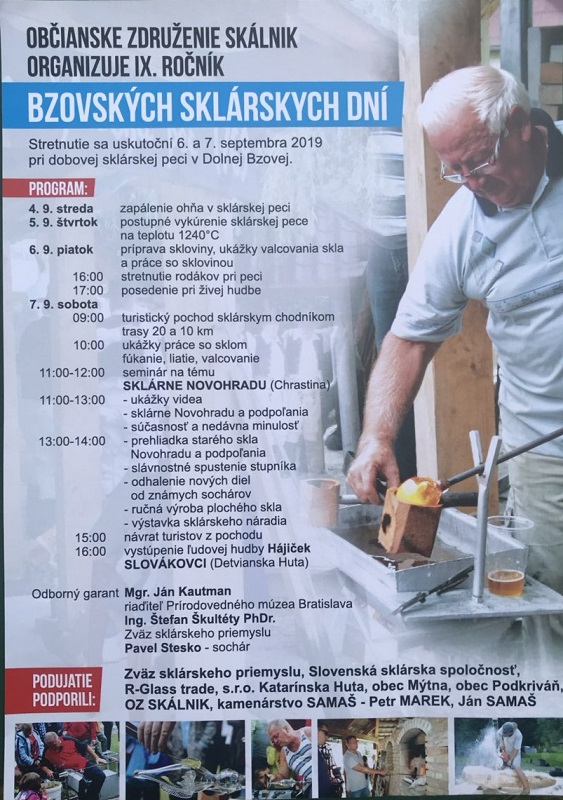 OBČIANSKE ZDRUŽENIE SKÁLNIK ORGANIZUJE IX. ROČNÍK

BZOVSKÝCH SKLÁRSKYCH DNÍ

Stretnutie sa uskutoční 6. a 7. septembra 2019 pri dobovej sklárskej peci v Dolnej Bzovej.

PROGRAM:

4. 9. streda zapálenie ohňa v sklárskej peci
5. 9. štvrtok postupné vykúrenie sklárskej pece na teplotu 1240°C
6. 9. piatok príprava skloviny, ukážky valcovania skla a práce so sklovinou
16:00 stretnutie rodákov pri peci
17:00 posedenie pri živej hudbe
7. 9. sobota
09:00 turistický pochod sklárskym chodníkom trasy 20 a 10 km
10:00 ukážky práce so sklom fúkanie, liatie, valcovanie
11:00-12:00 seminár na tému SKLÁRNE NOVOHRADU (Chrastina)
11:00-13:00 - ukážky videa
- sklárne Novohradu a podpoľania
- súčasnosť a nedávna minulosť
13:00-14:00 - prehliadka starého skla Novohradu a podpoľania
- slávnostné spustenie stupníka
- odhalenie nových diel od známych sochárov
- ručná výroba plochého skla
- výstavka sklárskeho náradia
15:00 návrat turistov z pochodu
16:00 vystúpenie ľudovej hudby Hájiček SLOVÁKOVCI (Detvianska Huta)

Odborný garant Mgr. Ján Kautman riaditeľ Prírodovedného múzea Bratislava
Ing. Štefan Škultéty PhDr. Zväz sklárskeho priemyslu
Pavel Stesko - sochár

PODUJATIE PODPORILI:
Zväz sklárskeho priemyslu, Slovenská sklárska spoločnosť, R-Glass trade, s.r.o. Katarínska Huta, obec Mýtna, obec Podkriváň, OZ SKÁLNIK, kamenárstvo SAMAŠ - Petr MAREK, Ján SAMAŠ